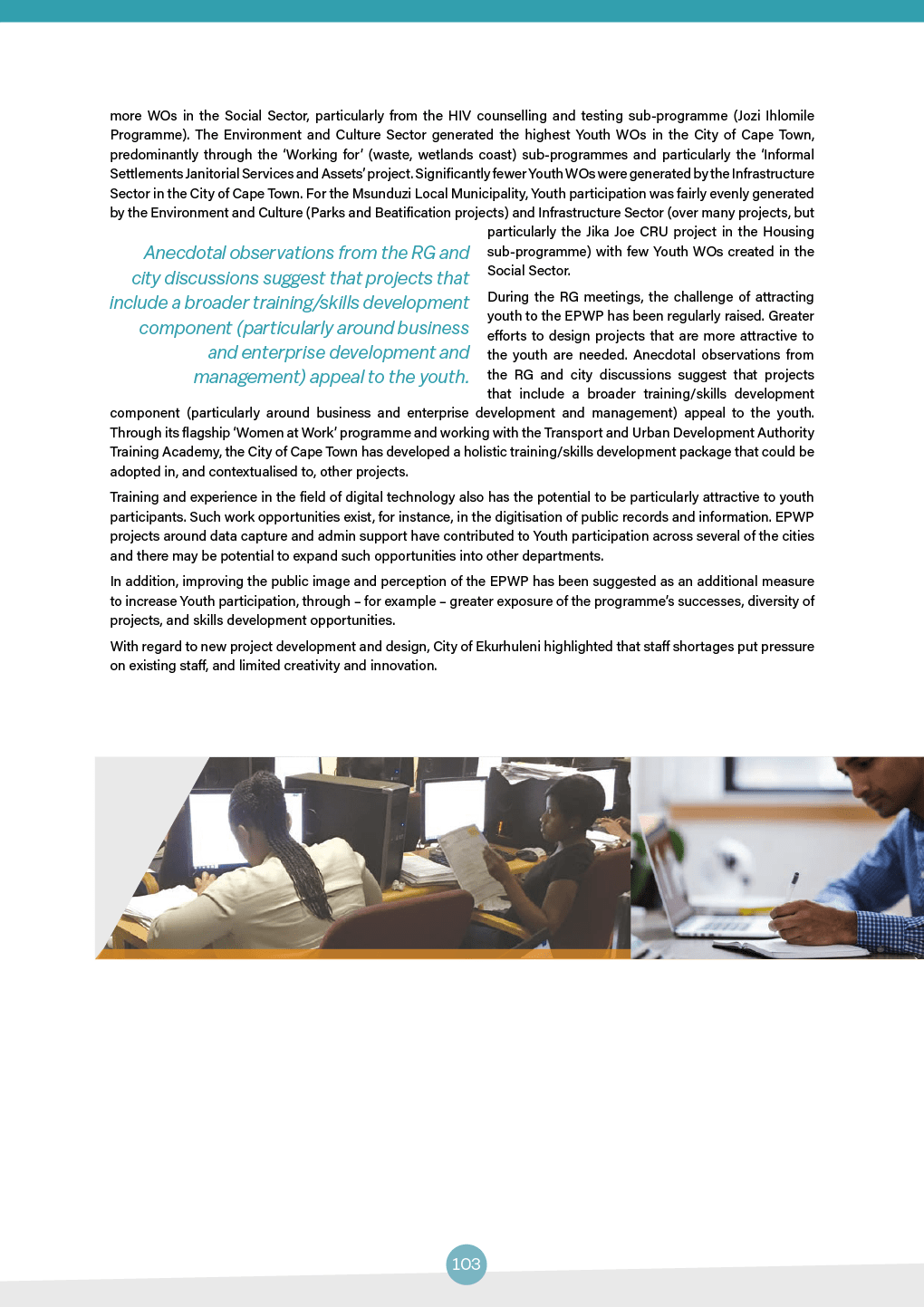 more WOs in the Social Sector, particularly from the HIV counselling and testing sub-programme (Jozi Ihlomile Programme). The Environment and Culture Sector generated the highest Youth WOs in the City of Cape Town, predominantly through the 'Working for' (waste, wetlands coast) sub-programmes and particularly the 'Informal Settlements Janitorial Services and Assets' project. Significantly fewer Youth WOs were generated by the Infrastructure Sector in the City of Cape Town. For the Msunduzi Local Municipality, Youth participation was fairly evenly generated by the Environment and Culture (Parks and Beatification projects) and Infrastructure Sector (over many projects, but particularly the Jika Joe CRU project in the Housing sub-programme) with few Youth WOs created in the Social Sector.

Anecdotal observations from the RG and city discussions suggest that projects that include a broader training/skills development component (particularly around business and enterprise development and management) appeal to the youth.

During the RG meetings, the challenge of attracting youth to the EPWP has been regularly raised. Greater efforts to design projects that are more attractive to the youth are needed. Anecdotal observations from the RG and city discussions suggest that projects that include a broader training/skills development component (particularly around business and enterprise development and management) appeal to the youth. Through its flagship 'Women at Work' programme and working with the Transport and Urban Development Authority Training Academy, the City of Cape Town has developed a holistic training/skills development package that could be adopted in, and contextualised to, other projects.

Training and experience in the field of digital technology also has the potential to be particularly attractive to youth participants. Such work opportunities exist, for instance, in the digitisation of public records and information. EPWP projects around data capture and admin support have contributed to Youth participation across several of the cities and there may be potential to expand such opportunities into other departments.

In addition, improving the public image and perception of the EPWP has been suggested as an additional measure to increase Youth participation, through – for example – greater exposure of the programme's successes, diversity of projects, and skills development opportunities.

With regard to new project development and design, City of Ekurhuleni highlighted that staff shortages put pressure on existing staff, and limited creativity and innovation.

103